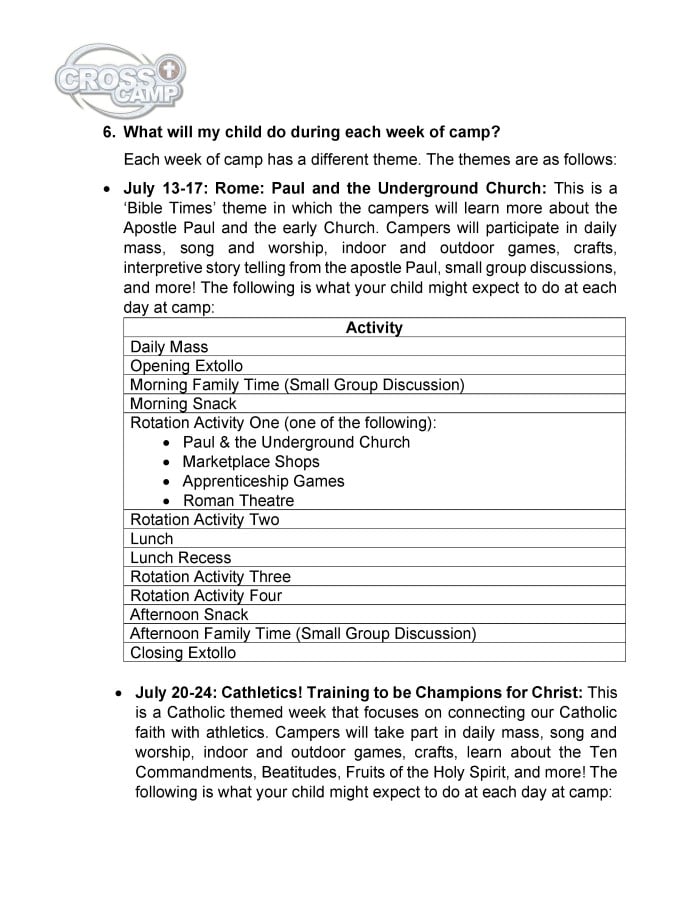 CROSS CAMP

6. What will my child do during each week of camp?

Each week of camp has a different theme. The themes are as follows:

• July 13-17: Rome: Paul and the Underground Church: This is a 'Bible Times' theme in which the campers will learn more about the Apostle Paul and the early Church. Campers will participate in daily mass, song and worship, indoor and outdoor games, crafts, interpretive story telling from the apostle Paul, small group discussions, and more! The following is what your child might expect to do at each day at camp:

| Activity |
|---|
| Daily Mass |
| Opening Extollo |
| Morning Family Time (Small Group Discussion) |
| Morning Snack |
| Rotation Activity One (one of the following): • Paul & the Underground Church • Marketplace Shops • Apprenticeship Games • Roman Theatre |
| Rotation Activity Two |
| Lunch |
| Lunch Recess |
| Rotation Activity Three |
| Rotation Activity Four |
| Afternoon Snack |
| Afternoon Family Time (Small Group Discussion) |
| Closing Extollo |

• July 20-24: Cathletics! Training to be Champions for Christ: This is a Catholic themed week that focuses on connecting our Catholic faith with athletics. Campers will take part in daily mass, song and worship, indoor and outdoor games, crafts, learn about the Ten Commandments, Beatitudes, Fruits of the Holy Spirit, and more! The following is what your child might expect to do at each day at camp: